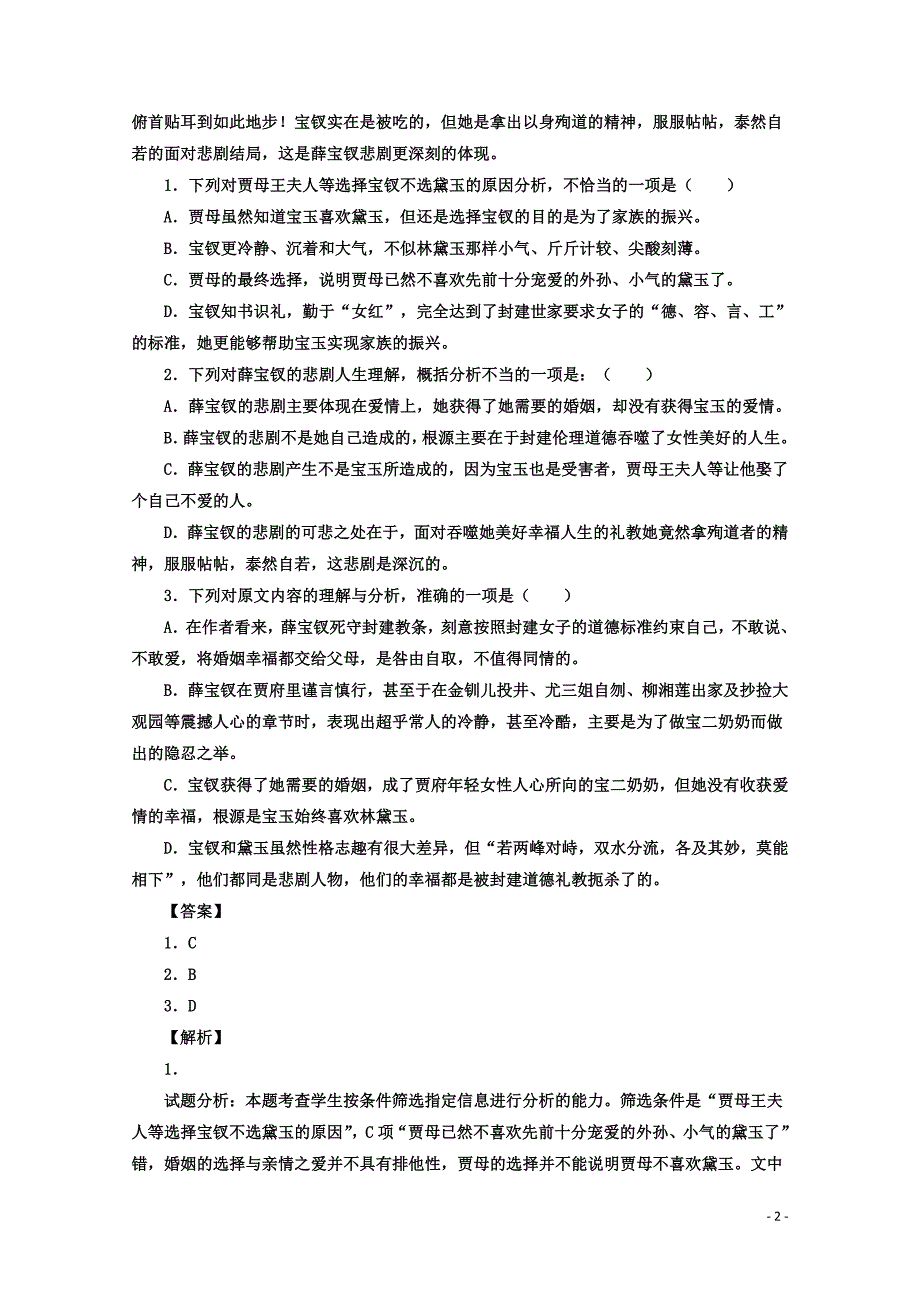 俯首贴耳到如此地步！宝钗实在是被吃的，但她是拿出以身殉道的精神，服服帖帖，泰然自若的面对悲剧结局，这是薛宝钗悲剧更深刻的体现。

1．下列对贾母王夫人等选择宝钗不选黛玉的原因分析，不恰当的一项是（　　）

A．贾母虽然知道宝玉喜欢黛玉，但还是选择宝钗的目的是为了家族的振兴。

B．宝钗更冷静、沉着和大气，不似林黛玉那样小气、斤斤计较、尖酸刻薄。

C．贾母的最终选择，说明贾母已然不喜欢先前十分宠爱的外孙、小气的黛玉了。

D．宝钗知书识礼，勤于“女红”，完全达到了封建世家要求女子的“德、容、言、工”的标准，她更能够帮助宝玉实现家族的振兴。

2．下列对薛宝钗的悲剧人生理解，概括分析不当的一项是：（　　）

A．薛宝钗的悲剧主要体现在爱情上，她获得了她需要的婚姻，却没有获得宝玉的爱情。

B．薛宝钗的悲剧不是她自己造成的，根源主要在于封建伦理道德吞噬了女性美好的人生。

C．薛宝钗的悲剧产生不是宝玉所造成的，因为宝玉也是受害者，贾母王夫人等让他娶了个自己不爱的人。

D．薛宝钗的悲剧的可悲之处在于，面对吞噬她美好幸福人生的礼教她竟然拿殉道者的精神，服服帖帖，泰然自若，这悲剧是深沉的。

3．下列对原文内容的理解与分析，准确的一项是（　　）

A．在作者看来，薛宝钗死守封建教条，刻意按照封建女子的道德标准约束自己，不敢说、不敢爱，将婚姻幸福都交给父母，是咎由自取，不值得同情的。

B．薛宝钗在贾府里谨言慎行，甚至于在金钏儿投井、尤三姐自刎、柳湘莲出家及抄捡大观园等震撼人心的章节时，表现出超乎常人的冷静，甚至冷酷，主要是为了做宝二奶奶而做出的隐忍之举。

C．宝钗获得了她需要的婚姻，成了贾府年轻女性人心所向的宝二奶奶，但她没有收获爱情的幸福，根源是宝玉始终喜欢林黛玉。

D．宝钗和黛玉虽然性格志趣有很大差异，但“若两峰对峙，双水分流，各及其妙，莫能相下”，他们都同是悲剧人物，他们的幸福都是被封建道德礼教扼杀了的。

【答案】

1．C

2．B

3．D

【解析】

1．

试题分析：本题考查学生按条件筛选指定信息进行分析的能力。筛选条件是“贾母王夫人等选择宝钗不选黛玉的原因”，C项“贾母已然不喜欢先前十分宠爱的外孙、小气的黛玉了”错，婚姻的选择与亲情之爱并不具有排他性，贾母的选择并不能说明贾母不喜欢黛玉。文中

- 2 -